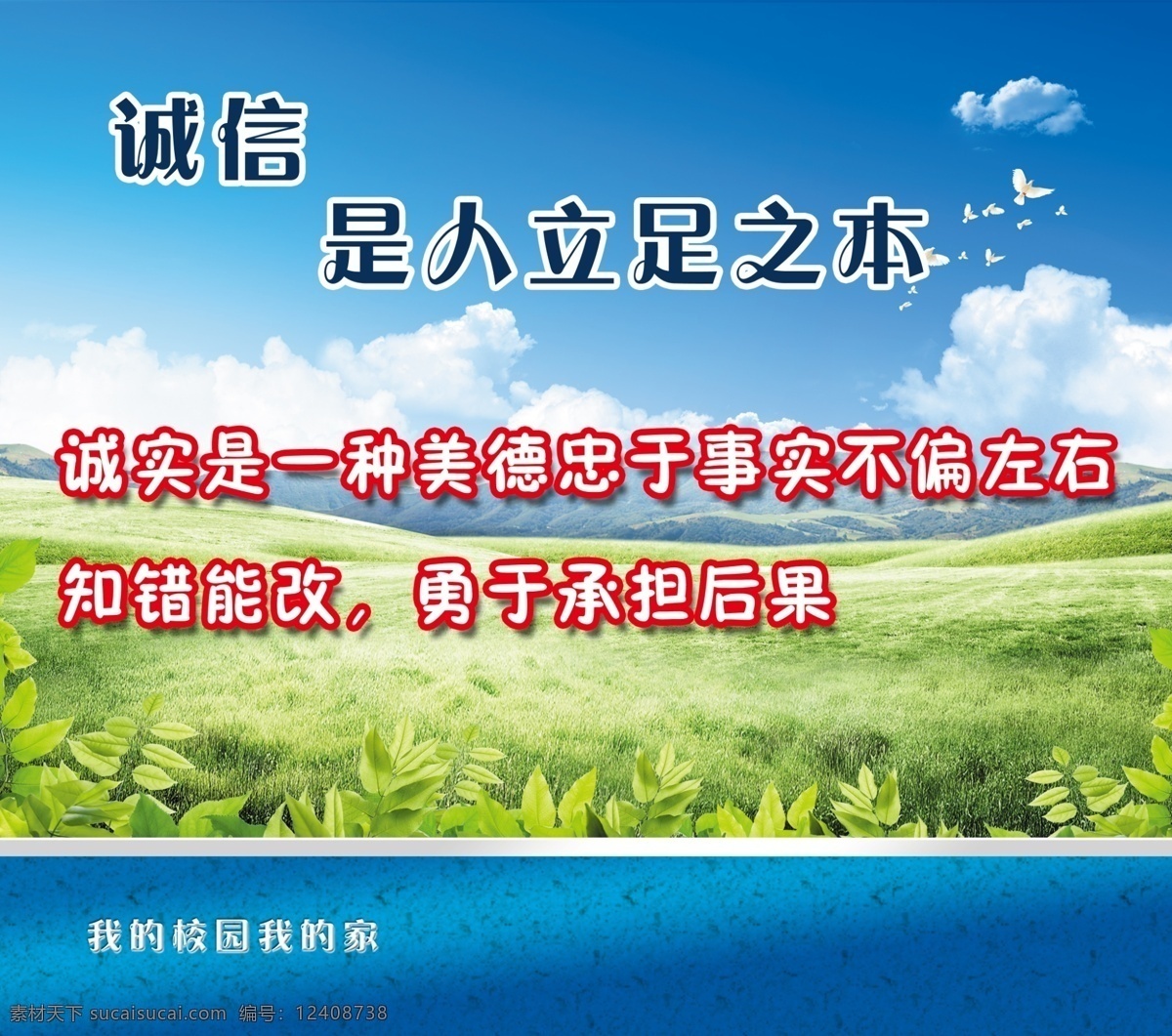 诚信
是人立足之本

诚实是一种美德忠于事实不偏左右
知错能改，勇于承担后果

我的校园我的家

素材天下 sucaisucai.com 编号：12408738